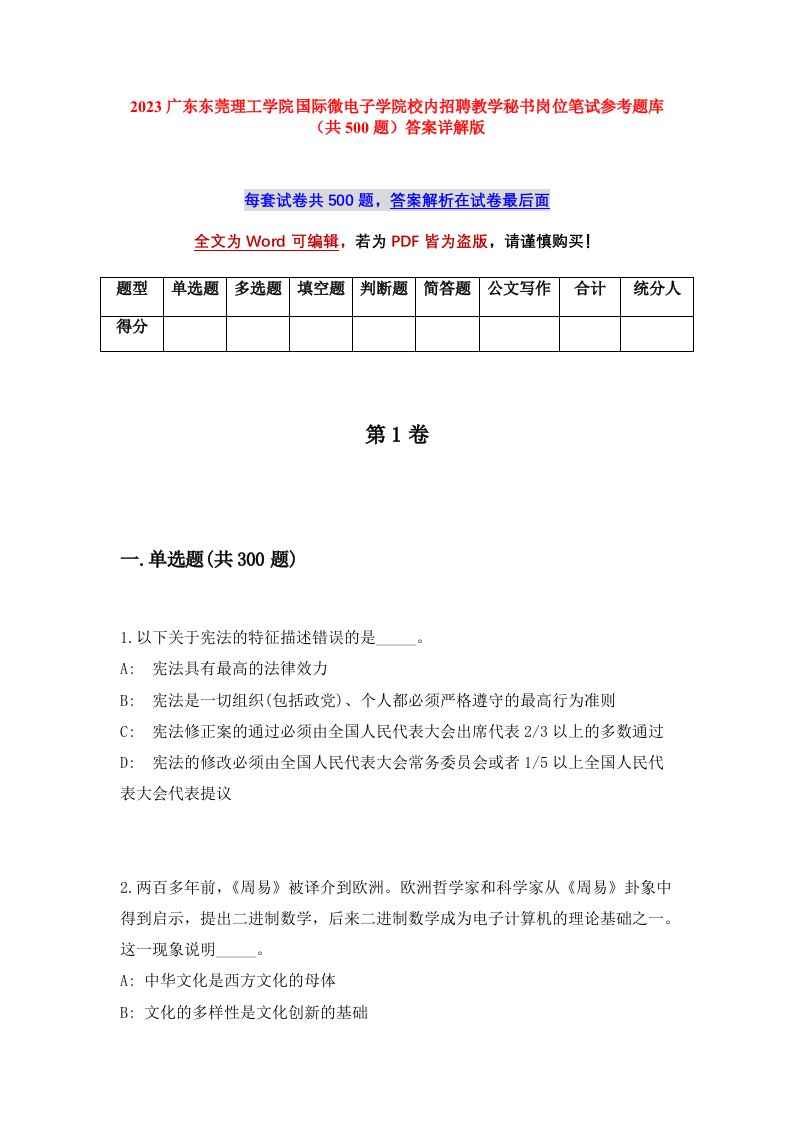 2023 广东东莞理工学院国际微电子学院校内招聘教学秘书岗位笔试参考题库（共 500 题）答案详解版

每套试卷共 500 题，答案解析在试卷最后面

全文为 Word 可编辑，若为 PDF 皆为盗版，请谨慎购买！

| 题型 | 单选题 | 多选题 | 填空题 | 判断题 | 简答题 | 公文写作 | 合计 | 统分人 |
|---|---|---|---|---|---|---|---|---|
| 得分 | | | | | | | | |

第 1 卷

一.单选题(共 300 题)

1.以下关于宪法的特征描述错误的是_____。
A: 宪法具有最高的法律效力
B: 宪法是一切组织(包括政党)、个人都必须严格遵守的最高行为准则
C: 宪法修正案的通过必须由全国人民代表大会出席代表 2/3 以上的多数通过
D: 宪法的修改必须由全国人民代表大会常务委员会或者 1/5 以上全国人民代表大会代表提议

2.两百多年前，《周易》被译介到欧洲。欧洲哲学家和科学家从《周易》卦象中得到启示，提出二进制数学，后来二进制数学成为电子计算机的理论基础之一。这一现象说明_____。
A: 中华文化是西方文化的母体
B: 文化的多样性是文化创新的基础